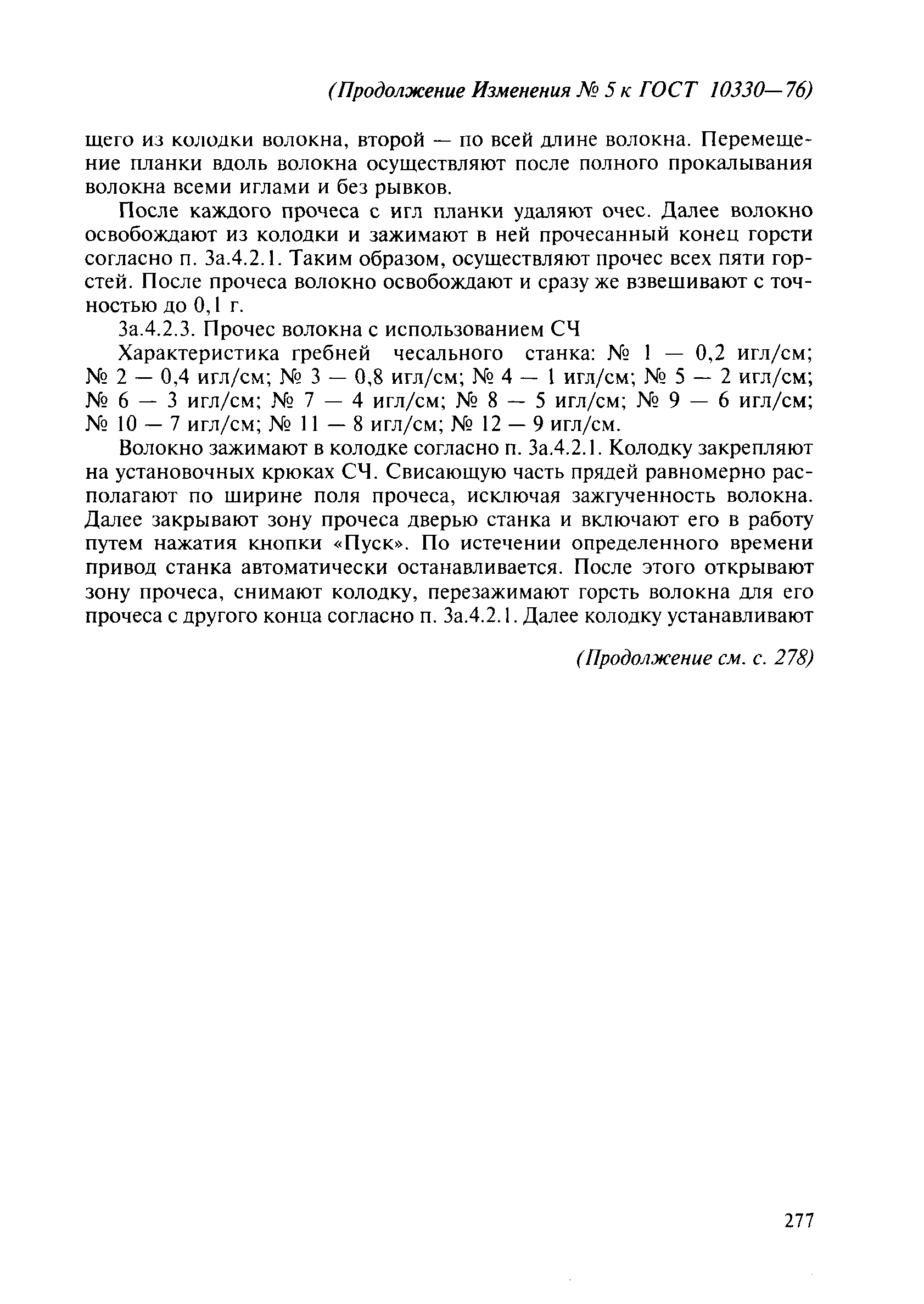 (Продолжение Изменения № 5 к ГОСТ 10330—76)

щего из колодки волокна, второй — по всей длине волокна. Перемещение планки вдоль волокна осуществляют после полного прокалывания волокна всеми иглами и без рывков.

После каждого прочеса с игл планки удаляют очес. Далее волокно освобождают из колодки и зажимают в ней прочесанный конец горсти согласно п. 3а.4.2.1. Таким образом, осуществляют прочес всех пяти горстей. После прочеса волокно освобождают и сразу же взвешивают с точностью до 0,1 г.

3а.4.2.3. Прочес волокна с использованием СЧ

Характеристика гребней чесального станка: № 1 — 0,2 игл/см; № 2 — 0,4 игл/см; № 3 — 0,8 игл/см; № 4 — 1 игл/см; № 5 — 2 игл/см; № 6 — 3 игл/см; № 7 — 4 игл/см; № 8 — 5 игл/см; № 9 — 6 игл/см; № 10 — 7 игл/см; № 11 — 8 игл/см; № 12 — 9 игл/см.

Волокно зажимают в колодке согласно п. 3а.4.2.1. Колодку закрепляют на установочных крюках СЧ. Свисающую часть прядей равномерно располагают по ширине поля прочеса, исключая зажгученность волокна. Далее закрывают зону прочеса дверью станка и включают его в работу путем нажатия кнопки «Пуск». По истечении определенного времени привод станка автоматически останавливается. После этого открывают зону прочеса, снимают колодку, перезажимают горсть волокна для его прочеса с другого конца согласно п. 3а.4.2.1. Далее колодку устанавливают

(Продолжение см. с. 278)

277